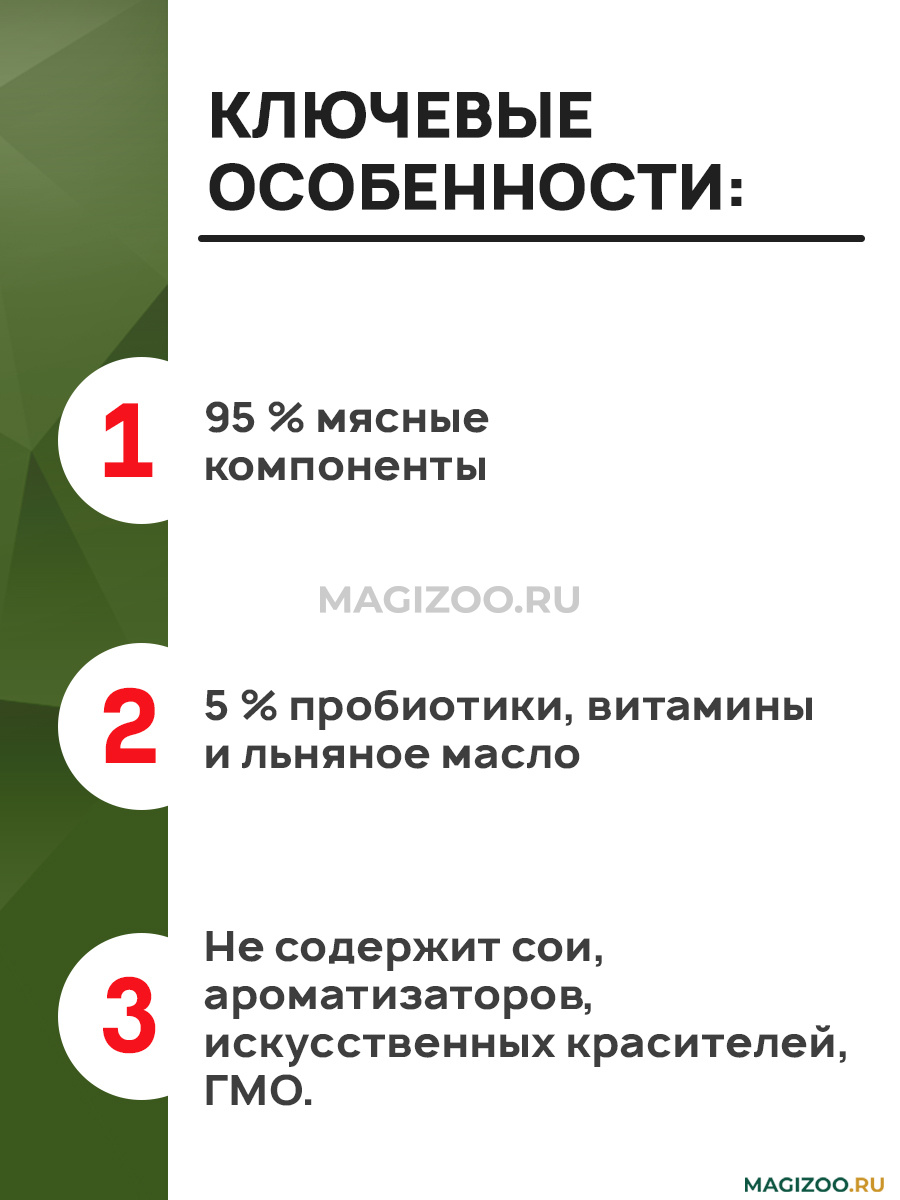 КЛЮЧЕВЫЕ ОСОБЕННОСТИ:

1

95 % мясные компоненты

MAGIZOO.RU

2

5 % пробиотики, витамины и льняное масло

3

Не содержит сои, ароматизаторов, искусственных красителей, ГМО.

MAGIZOO.RU